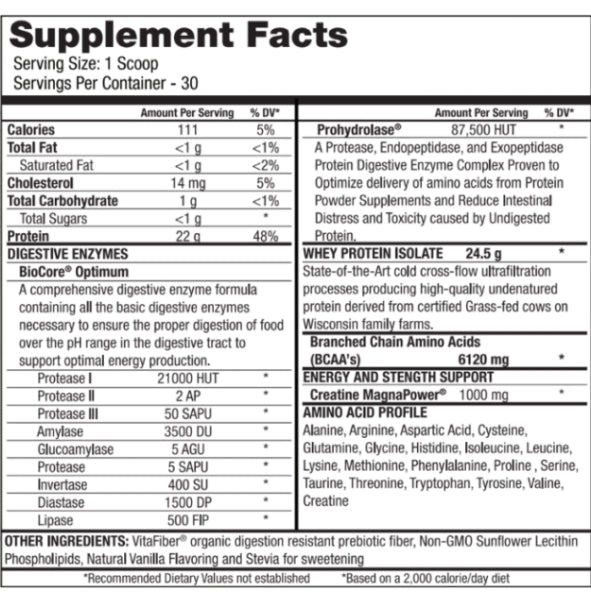 Supplement Facts
Serving Size: 1 Scoop
Servings Per Container - 30

| | Amount Per Serving | % DV* |
|---|---|---|
| Calories | 111 | 5% |
| Total Fat | <1 g | <1% |
| Saturated Fat | <1 g | <2% |
| Cholesterol | 14 mg | 5% |
| Total Carbohydrate | 1 g | <1% |
| Total Sugars | <1 g | * |
| Protein | 22 g | 48% |

DIGESTIVE ENZYMES
BioCore® Optimum
A comprehensive digestive enzyme formula containing all the basic digestive enzymes necessary to ensure the proper digestion of food over the pH range in the digestive tract to support optimal energy production.

| | | |
|---|---|---|
| Protease I | 21000 HUT | * |
| Protease II | 2 AP | * |
| Protease III | 50 SAPU | * |
| Amylase | 3500 DU | * |
| Glucoamylase | 5 AGU | * |
| Protease | 5 SAPU | * |
| Invertase | 400 SU | * |
| Diastase | 1500 DP | * |
| Lipase | 500 FIP | * |

| | Amount Per Serving | % DV* |
|---|---|---|
| Prohydrolase® | 87,500 HUT | * |

A Protease, Endopeptidase, and Exopeptidase Protein Digestive Enzyme Complex Proven to Optimize delivery of amino acids from Protein Powder Supplements and Reduce Intestinal Distress and Toxicity caused by Undigested Protein.

WHEY PROTEIN ISOLATE 24.5 g *
State-of-the-Art cold cross-flow ultrafiltration processes producing high-quality undenatured protein derived from certified Grass-fed cows on Wisconsin family farms.

Branched Chain Amino Acids (BCAA's) 6120 mg *

ENERGY AND STENGTH SUPPORT
Creatine MagnaPower® 1000 mg *

AMINO ACID PROFILE
Alanine, Arginine, Aspartic Acid, Cysteine, Glutamine, Glycine, Histidine, Isoleucine, Leucine, Lysine, Methionine, Phenylalanine, Proline , Serine, Taurine, Threonine, Tryptophan, Tyrosine, Valine, Creatine

OTHER INGREDIENTS: VitaFiber® organic digestion resistant prebiotic fiber, Non-GMO Sunflower Lecithin Phospholipids, Natural Vanilla Flavoring and Stevia for sweetening

*Recommended Dietary Values not established *Based on a 2,000 calorie/day diet